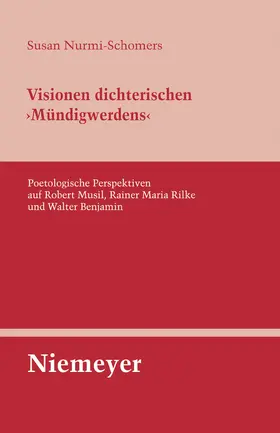 Susan Nurmi-Schomers

Visionen dichterischen ›Mündigwerdens‹

Poetologische Perspektiven auf Robert Musil, Rainer Maria Rilke und Walter Benjamin

Niemeyer